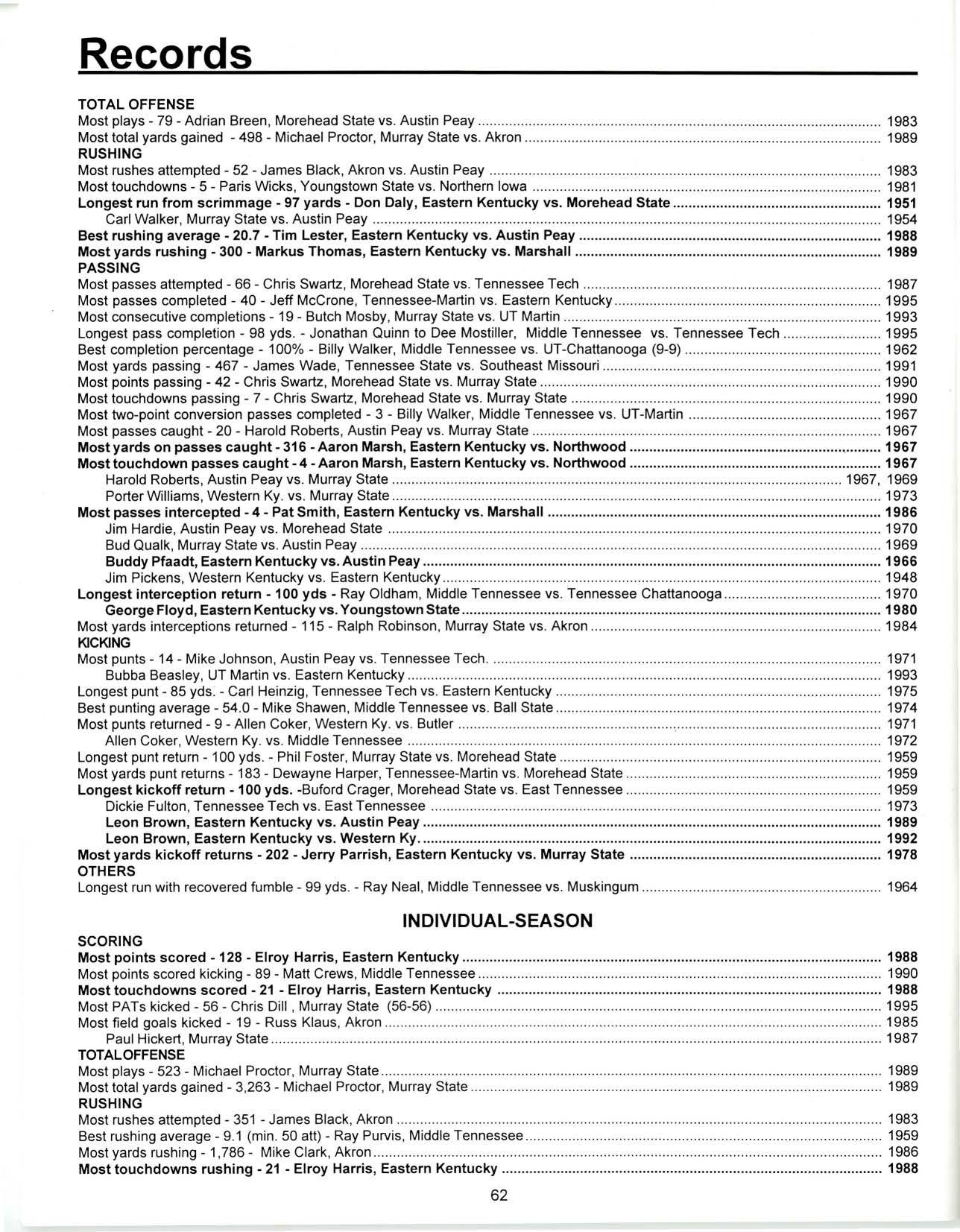 Records

TOTAL OFFENSE
Most plays - 79 - Adrian Breen, Morehead State vs. Austin Peay ........ 1983
Most total yards gained - 498 - Michael Proctor, Murray State vs. Akron ........ 1989
RUSHING
Most rushes attempted - 52 - James Black, Akron vs. Austin Peay ........ 1983
Most touchdowns - 5 - Paris Wicks, Youngstown State vs. Northern Iowa ........ 1981
Longest run from scrimmage - 97 yards - Don Daly, Eastern Kentucky vs. Morehead State ........ 1951
Carl Walker, Murray State vs. Austin Peay ........ 1954
Best rushing average - 20.7 - Tim Lester, Eastern Kentucky vs. Austin Peay ........ 1988
Most yards rushing - 300 - Markus Thomas, Eastern Kentucky vs. Marshall ........ 1989
PASSING
Most passes attempted - 66 - Chris Swartz, Morehead State vs. Tennessee Tech ........ 1987
Most passes completed - 40 - Jeff McCrone, Tennessee-Martin vs. Eastern Kentucky ........ 1995
Most consecutive completions - 19 - Butch Mosby, Murray State vs. UT Martin ........ 1993
Longest pass completion - 98 yds. - Jonathan Quinn to Dee Mostiller, Middle Tennessee vs. Tennessee Tech ........ 1995
Best completion percentage - 100% - Billy Walker, Middle Tennessee vs. UT-Chattanooga (9-9) ........ 1962
Most yards passing - 467 - James Wade, Tennessee State vs. Southeast Missouri ........ 1991
Most points passing - 42 - Chris Swartz, Morehead State vs. Murray State ........ 1990
Most touchdowns passing - 7 - Chris Swartz, Morehead State vs. Murray State ........ 1990
Most two-point conversion passes completed - 3 - Billy Walker, Middle Tennessee vs. UT-Martin ........ 1967
Most passes caught - 20 - Harold Roberts, Austin Peay vs. Murray State ........ 1967
Most yards on passes caught - 316 - Aaron Marsh, Eastern Kentucky vs. Northwood ........ 1967
Most touchdown passes caught - 4 - Aaron Marsh, Eastern Kentucky vs. Northwood ........ 1967
Harold Roberts, Austin Peay vs. Murray State ........ 1967, 1969
Porter Williams, Western Ky. vs. Murray State ........ 1973
Most passes intercepted - 4 - Pat Smith, Eastern Kentucky vs. Marshall ........ 1986
Jim Hardie, Austin Peay vs. Morehead State ........ 1970
Bud Qualk, Murray State vs. Austin Peay ........ 1969
Buddy Pfaadt, Eastern Kentucky vs. Austin Peay ........ 1966
Jim Pickens, Western Kentucky vs. Eastern Kentucky ........ 1948
Longest interception return - 100 yds - Ray Oldham, Middle Tennessee vs. Tennessee Chattanooga ........ 1970
George Floyd, Eastern Kentucky vs. Youngstown State ........ 1980
Most yards interceptions returned - 115 - Ralph Robinson, Murray State vs. Akron ........ 1984
KICKING
Most punts - 14 - Mike Johnson, Austin Peay vs. Tennessee Tech. ........ 1971
Bubba Beasley, UT Martin vs. Eastern Kentucky ........ 1993
Longest punt - 85 yds. - Carl Heinzig, Tennessee Tech vs. Eastern Kentucky ........ 1975
Best punting average - 54.0 - Mike Shawen, Middle Tennessee vs. Ball State ........ 1974
Most punts returned - 9 - Allen Coker, Western Ky. vs. Butler ........ 1971
Allen Coker, Western Ky. vs. Middle Tennessee ........ 1972
Longest punt return - 100 yds. - Phil Foster, Murray State vs. Morehead State ........ 1959
Most yards punt returns - 183 - Dewayne Harper, Tennessee-Martin vs. Morehead State ........ 1959
Longest kickoff return - 100 yds. -Buford Crager, Morehead State vs. East Tennessee ........ 1959
Dickie Fulton, Tennessee Tech vs. East Tennessee ........ 1973
Leon Brown, Eastern Kentucky vs. Austin Peay ........ 1989
Leon Brown, Eastern Kentucky vs. Western Ky. ........ 1992
Most yards kickoff returns - 202 - Jerry Parrish, Eastern Kentucky vs. Murray State ........ 1978
OTHERS
Longest run with recovered fumble - 99 yds. - Ray Neal, Middle Tennessee vs. Muskingum ........ 1964

INDIVIDUAL-SEASON

SCORING
Most points scored - 128 - Elroy Harris, Eastern Kentucky ........ 1988
Most points scored kicking - 89 - Matt Crews, Middle Tennessee ........ 1990
Most touchdowns scored - 21 - Elroy Harris, Eastern Kentucky ........ 1988
Most PATs kicked - 56 - Chris Dill , Murray State (56-56) ........ 1995
Most field goals kicked - 19 - Russ Klaus, Akron ........ 1985
Paul Hickert, Murray State ........ 1987
TOTALOFFENSE
Most plays - 523 - Michael Proctor, Murray State ........ 1989
Most total yards gained - 3,263 - Michael Proctor, Murray State ........ 1989
RUSHING
Most rushes attempted - 351 - James Black, Akron ........ 1983
Best rushing average - 9.1 (min. 50 att) - Ray Purvis, Middle Tennessee ........ 1959
Most yards rushing - 1,786 - Mike Clark, Akron ........ 1986
Most touchdowns rushing - 21 - Elroy Harris, Eastern Kentucky ........ 1988

62